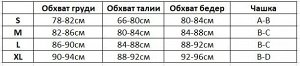 | | Обхват груди | Обхват талии | Обхват бедер | Чашка |
|---|---|---|---|---|
| S | 78-82см | 66-80см | 80-84см | A-B |
| M | 82-86см | 80-84см | 84-88см | B-C |
| L | 86-90см | 84-88см | 88-92см | B-C |
| XL | 90-94см | 88-92см | 92-96см | B-D |